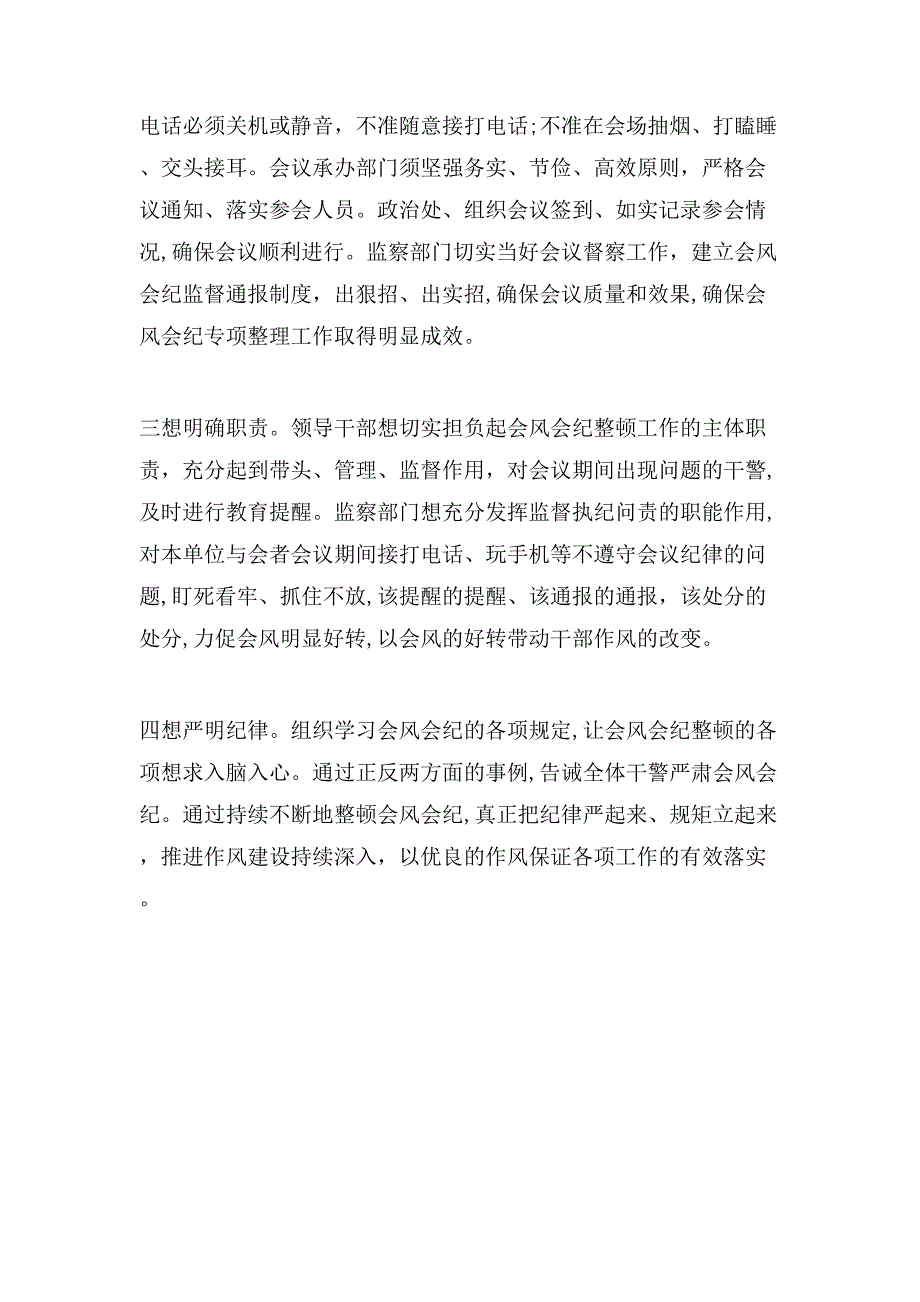 电话必须关机或静音，不准随意接打电话;不准在会场抽烟、打瞌睡、交头接耳。会议承办部门须坚强务实、节俭、高效原则，严格会议通知、落实参会人员。政治处、组织会议签到、如实记录参会情况,确保会议顺利进行。监察部门切实当好会议督察工作，建立会风会纪监督通报制度，出狠招、出实招,确保会议质量和效果,确保会风会纪专项整理工作取得明显成效。

三想明确职责。领导干部想切实担负起会风会纪整顿工作的主体职责，充分起到带头、管理、监督作用，对会议期间出现问题的干警,及时进行教育提醒。监察部门想充分发挥监督执纪问责的职能作用,对本单位与会者会议期间接打电话、玩手机等不遵守会议纪律的问题,盯死看牢、抓住不放,该提醒的提醒、该通报的通报，该处分的处分,力促会风明显好转,以会风的好转带动干部作风的改变。

四想严明纪律。组织学习会风会纪的各项规定,让会风会纪整顿的各项想求入脑入心。通过正反两方面的事例,告诫全体干警严肃会风会纪。通过持续不断地整顿会风会纪,真正把纪律严起来、规矩立起来，推进作风建设持续深入，以优良的作风保证各项工作的有效落实。